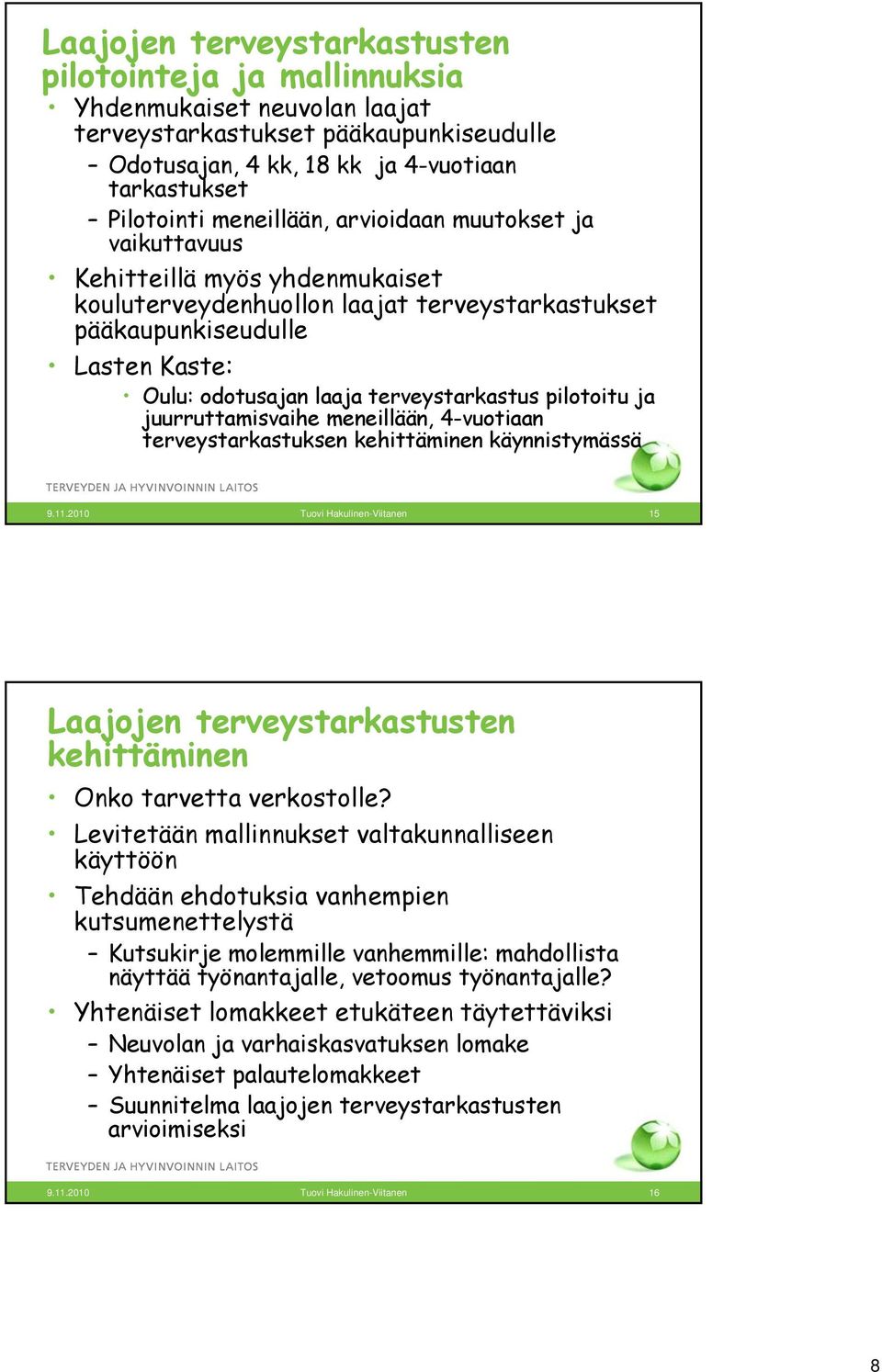 Laajojen terveystarkastusten pilotointeja ja mallinnuksia

• Yhdenmukaiset neuvolan laajat terveystarkastukset pääkaupunkiseudulle
– Odotusajan, 4 kk, 18 kk ja 4-vuotiaan tarkastukset
– Pilotointi meneillään, arvioidaan muutokset ja vaikuttavuus
• Kehitteillä myös yhdenmukaiset kouluterveydenhuollon laajat terveystarkastukset pääkaupunkiseudulle
• Lasten Kaste:
• Oulu: odotusajan laaja terveystarkastus pilotoitu ja juurruttamisvaihe meneillään, 4-vuotiaan terveystarkastuksen kehittäminen käynnistymässä

TERVEYDEN JA HYVINVOINNIN LAITOS

9.11.2010 Tuovi Hakulinen-Viitanen 15

Laajojen terveystarkastusten kehittäminen

• Onko tarvetta verkostolle?
• Levitetään mallinnukset valtakunnalliseen käyttöön
• Tehdään ehdotuksia vanhempien kutsumenettelystä
– Kutsukirje molemmille vanhemmille: mahdollista näyttää työnantajalle, vetoomus työnantajalle?
• Yhtenäiset lomakkeet etukäteen täytettäviksi
– Neuvolan ja varhaiskasvatuksen lomake
– Yhtenäiset palautelomakkeet
– Suunnitelma laajojen terveystarkastusten arvioimiseksi

TERVEYDEN JA HYVINVOINNIN LAITOS

9.11.2010 Tuovi Hakulinen-Viitanen 16

8